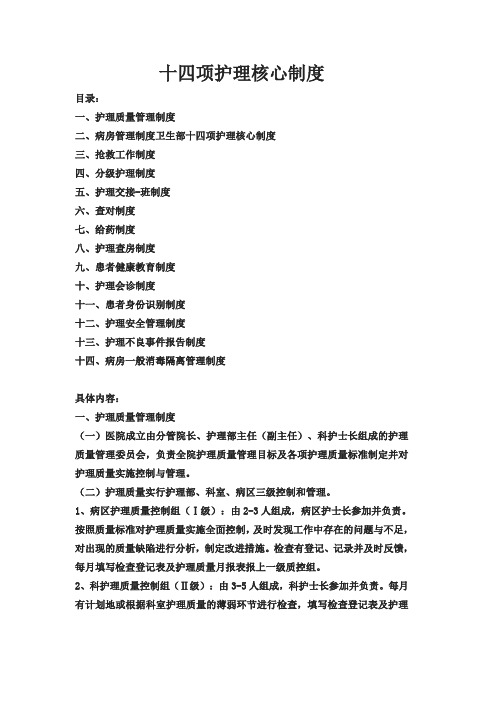 十四项护理核心制度

目录：

一、护理质量管理制度

二、病房管理制度卫生部十四项护理核心制度

三、抢救工作制度

四、分级护理制度

五、护理交接-班制度

六、查对制度

七、给药制度

八、护理查房制度

九、患者健康教育制度

十、护理会诊制度

十一、患者身份识别制度

十二、护理安全管理制度

十三、护理不良事件报告制度

十四、病房一般消毒隔离管理制度

具体内容：

一、护理质量管理制度

（一）医院成立由分管院长、护理部主任（副主任）、科护士长组成的护理质量管理委员会，负责全院护理质量管理目标及各项护理质量标准制定并对护理质量实施控制与管理。

（二）护理质量实行护理部、科室、病区三级控制和管理。

1、病区护理质量控制组（Ⅰ级）：由2-3人组成，病区护士长参加并负责。按照质量标准对护理质量实施全面控制，及时发现工作中存在的问题与不足，对出现的质量缺陷进行分析，制定改进措施。检查有登记、记录并及时反馈，每月填写检查登记表及护理质量月报表报上一级质控组。

2、科护理质量控制组（Ⅱ级）：由3-5人组成，科护士长参加并负责。每月有计划地或根据科室护理质量的薄弱环节进行检查，填写检查登记表及护理